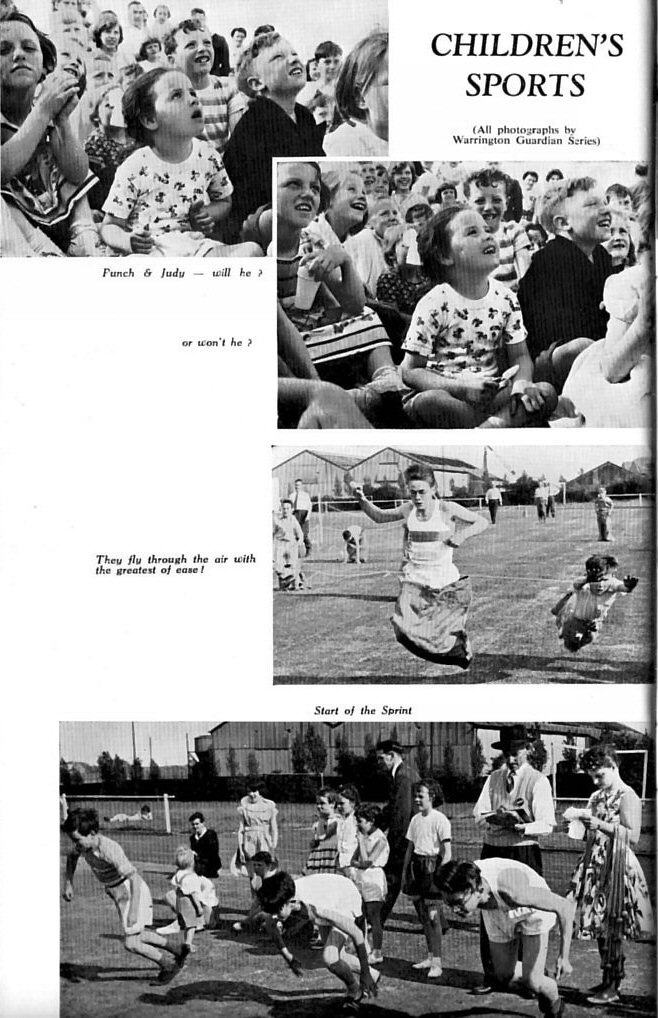 CHILDREN'S SPORTS

(All photographs by Warrington Guardian Series)

Punch & Judy — will he ?

or won't he ?

They fly through the air with the greatest of ease!

Start of the Sprint